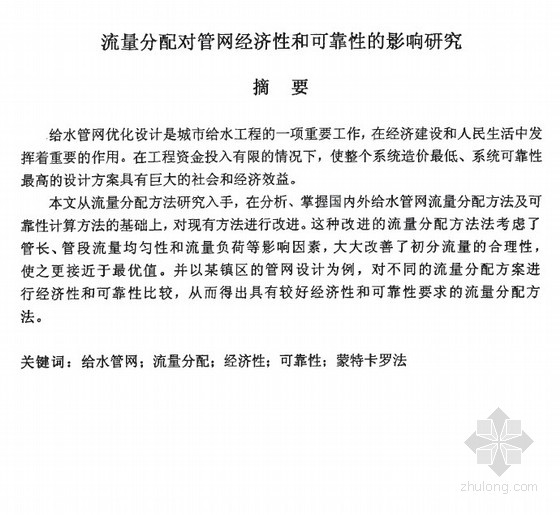 流量分配对管网经济性和可靠性的影响研究

摘 要

给水管网优化设计是城市给水工程的一项重要工作，在经济建设和人民生活中发挥着重要的作用。在工程资金投入有限的情况下，使整个系统造价最低、系统可靠性最高的设计方案具有巨大的社会和经济效益。

本文从流量分配方法研究入手，在分析、掌握国内外给水管网流量分配方法及可靠性计算方法的基础上，对现有方法进行改进。这种改进的流量分配方法法考虑了管长、管段流量均匀性和流量负荷等影响因素，大大改善了初分流量的合理性，使之更接近于最优值。并以某镇区的管网设计为例，对不同的流量分配方案进行经济性和可靠性比较，从而得出具有较好经济性和可靠性要求的流量分配方法。

关键词：给水管网；流量分配；经济性；可靠性；蒙特卡罗法

zhulong.com